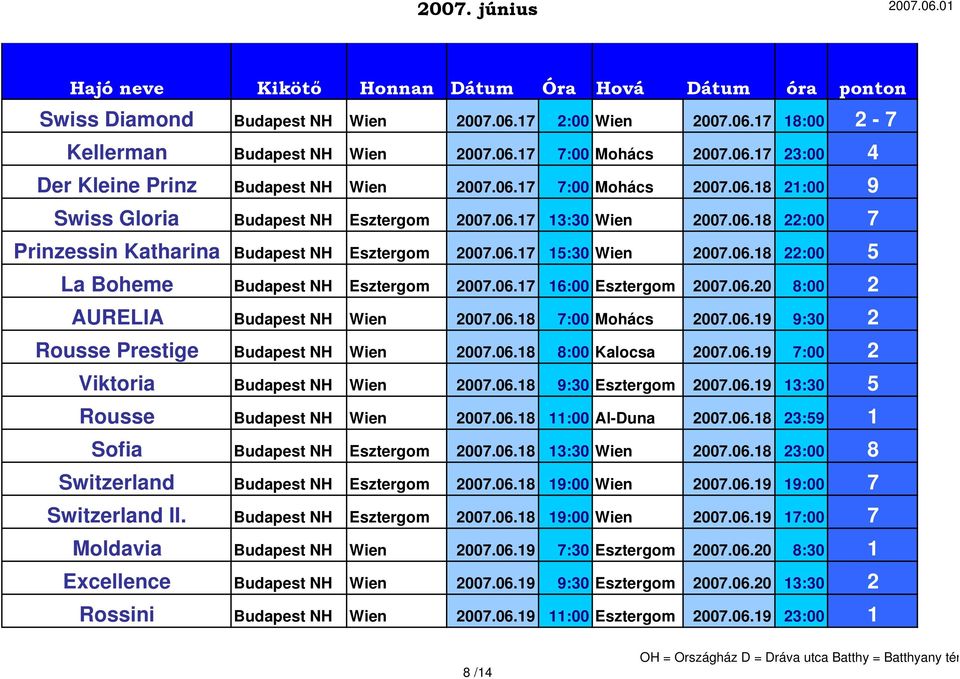 2007. június

2007.06.01

| Hajó neve | Kikötő | Honnan | Dátum | Óra | Hová | Dátum | óra | ponton |
|---|---|---|---|---|---|---|---|---|
| Swiss Diamond | Budapest NH | Wien | 2007.06.17 | 2:00 | Wien | 2007.06.17 | 18:00 | 2 - 7 |
| Kellerman | Budapest NH | Wien | 2007.06.17 | 7:00 | Mohács | 2007.06.17 | 23:00 | 4 |
| Der Kleine Prinz | Budapest NH | Wien | 2007.06.17 | 7:00 | Mohács | 2007.06.18 | 21:00 | 9 |
| Swiss Gloria | Budapest NH | Esztergom | 2007.06.17 | 13:30 | Wien | 2007.06.18 | 22:00 | 7 |
| Prinzessin Katharina | Budapest NH | Esztergom | 2007.06.17 | 15:30 | Wien | 2007.06.18 | 22:00 | 5 |
| La Boheme | Budapest NH | Esztergom | 2007.06.17 | 16:00 | Esztergom | 2007.06.20 | 8:00 | 2 |
| AURELIA | Budapest NH | Wien | 2007.06.18 | 7:00 | Mohács | 2007.06.19 | 9:30 | 2 |
| Rousse Prestige | Budapest NH | Wien | 2007.06.18 | 8:00 | Kalocsa | 2007.06.19 | 7:00 | 2 |
| Viktoria | Budapest NH | Wien | 2007.06.18 | 9:30 | Esztergom | 2007.06.19 | 13:30 | 5 |
| Rousse | Budapest NH | Wien | 2007.06.18 | 11:00 | Al-Duna | 2007.06.18 | 23:59 | 1 |
| Sofia | Budapest NH | Esztergom | 2007.06.18 | 13:30 | Wien | 2007.06.18 | 23:00 | 8 |
| Switzerland | Budapest NH | Esztergom | 2007.06.18 | 19:00 | Wien | 2007.06.19 | 19:00 | 7 |
| Switzerland II. | Budapest NH | Esztergom | 2007.06.18 | 19:00 | Wien | 2007.06.19 | 17:00 | 7 |
| Moldavia | Budapest NH | Wien | 2007.06.19 | 7:30 | Esztergom | 2007.06.20 | 8:30 | 1 |
| Excellence | Budapest NH | Wien | 2007.06.19 | 9:30 | Esztergom | 2007.06.20 | 13:30 | 2 |
| Rossini | Budapest NH | Wien | 2007.06.19 | 11:00 | Esztergom | 2007.06.19 | 23:00 | 1 |

8 /14

OH = Országház D = Dráva utca Batthy = Batthyany tér